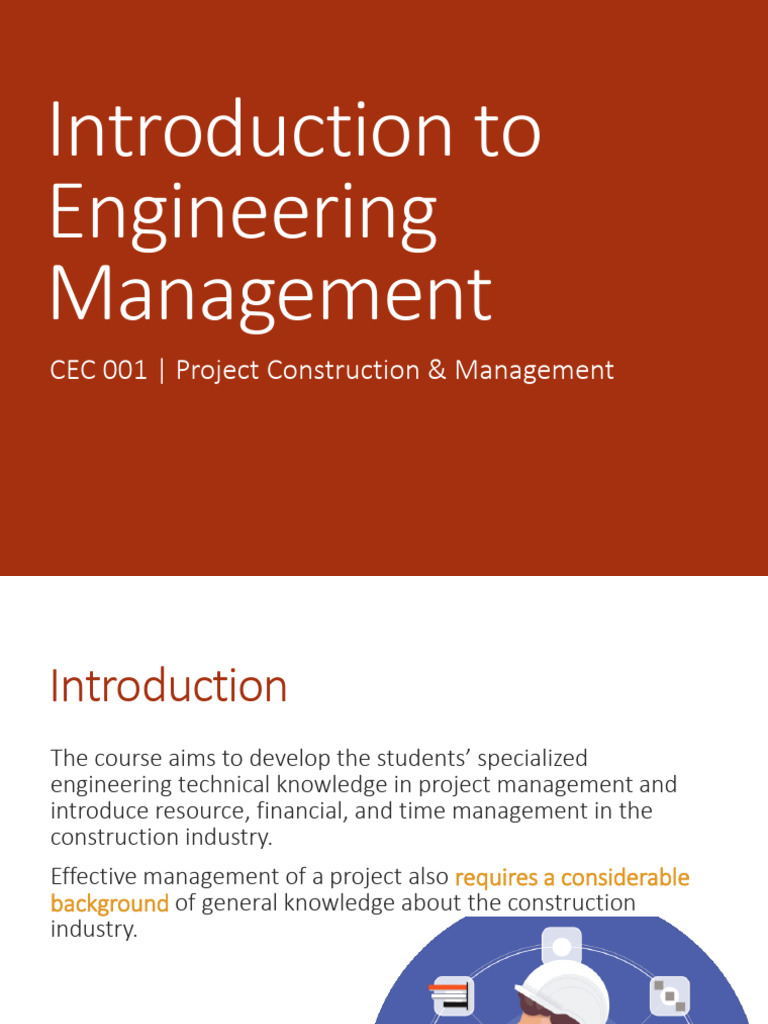 Introduction to Engineering Management

CEC 001 | Project Construction & Management

Introduction

The course aims to develop the students' specialized engineering technical knowledge in project management and introduce resource, financial, and time management in the construction industry.

Effective management of a project also requires a considerable background of general knowledge about the construction industry.